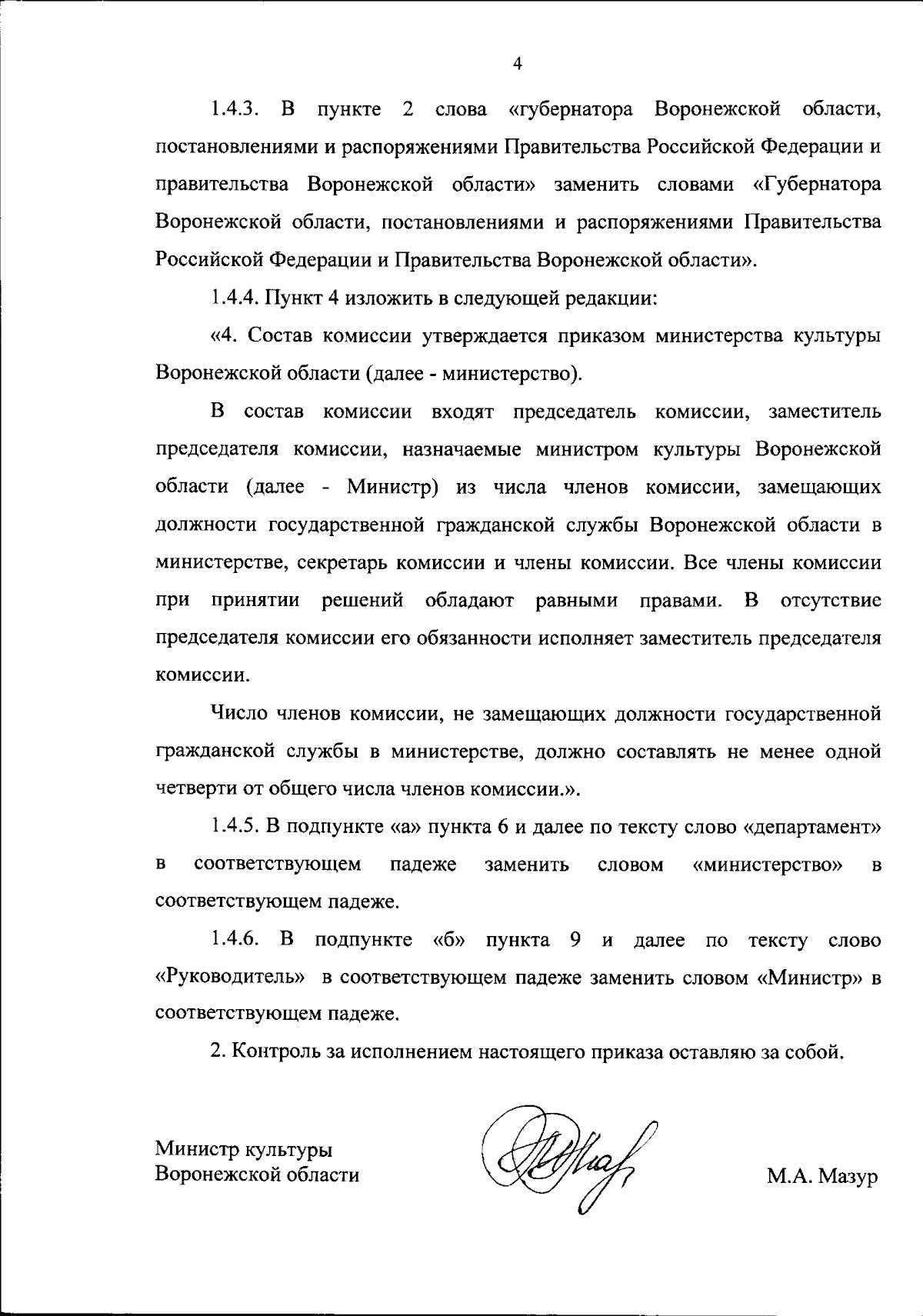 4

1.4.3. В пункте 2 слова «губернатора Воронежской области, постановлениями и распоряжениями Правительства Российской Федерации и правительства Воронежской области» заменить словами «Губернатора Воронежской области, постановлениями и распоряжениями Правительства Российской Федерации и Правительства Воронежской области».

1.4.4. Пункт 4 изложить в следующей редакции:

«4. Состав комиссии утверждается приказом министерства культуры Воронежской области (далее - министерство).

В состав комиссии входят председатель комиссии, заместитель председателя комиссии, назначаемые министром культуры Воронежской области (далее - Министр) из числа членов комиссии, замещающих должности государственной гражданской службы Воронежской области в министерстве, секретарь комиссии и члены комиссии. Все члены комиссии при принятии решений обладают равными правами. В отсутствие председателя комиссии его обязанности исполняет заместитель председателя комиссии.

Число членов комиссии, не замещающих должности государственной гражданской службы в министерстве, должно составлять не менее одной четверти от общего числа членов комиссии.».

1.4.5. В подпункте «а» пункта 6 и далее по тексту слово «департамент» в соответствующем падеже заменить словом «министерство» в соответствующем падеже.

1.4.6. В подпункте «б» пункта 9 и далее по тексту слово «Руководитель» в соответствующем падеже заменить словом «Министр» в соответствующем падеже.

2. Контроль за исполнением настоящего приказа оставляю за собой.

Министр культуры
Воронежской области

М.А. Мазур